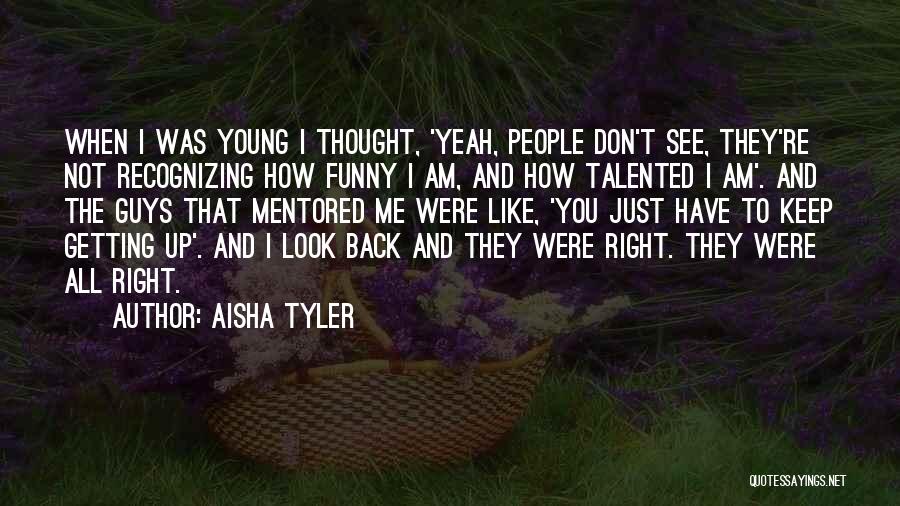 WHEN I WAS YOUNG I THOUGHT, 'YEAH, PEOPLE DON'T SEE, THEY'RE NOT RECOGNIZING HOW FUNNY I AM, AND HOW TALENTED I AM'. AND THE GUYS THAT MENTORED ME WERE LIKE, 'YOU JUST HAVE TO KEEP GETTING UP'. AND I LOOK BACK AND THEY WERE RIGHT. THEY WERE ALL RIGHT.

AUTHOR: AISHA TYLER

QUOTESSAYINGS.NET